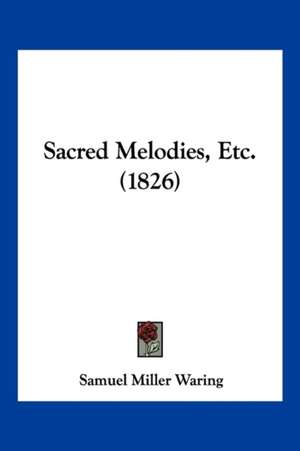 Sacred Melodies, Etc.
(1826)

Samuel Miller Waring